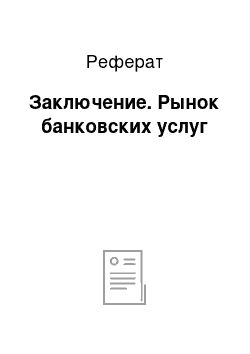 Реферат

Заключение. Рынок банковских услуг